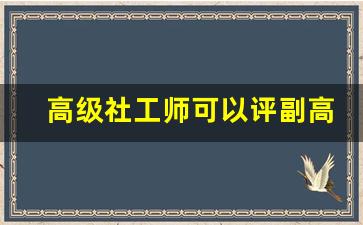 高级社工师可以评副高